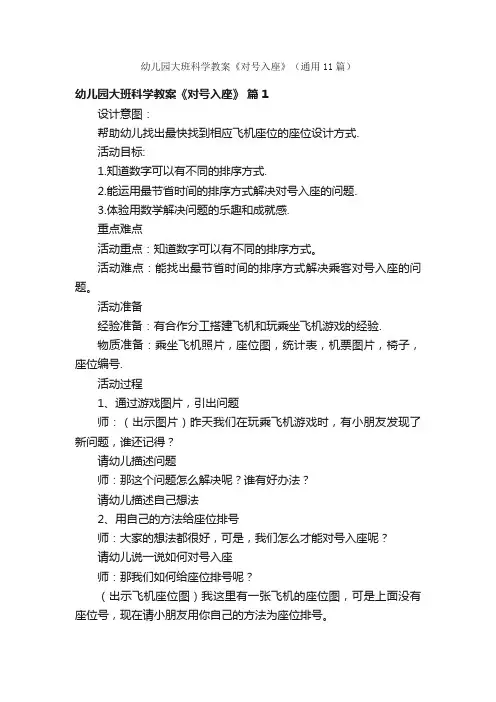 幼儿园大班科学教案《对号入座》（通用11篇）

幼儿园大班科学教案《对号入座》 篇1

设计意图：

帮助幼儿找出最快找到相应飞机座位的座位设计方式.

活动目标:

1.知道数字可以有不同的排序方式.

2.能运用最节省时间的排序方式解决对号入座的问题.

3.体验用数学解决问题的乐趣和成就感.

重点难点

活动重点：知道数字可以有不同的排序方式。

活动难点：能找出最节省时间的排序方式解决乘客对号入座的问题。

活动准备

经验准备：有合作分工搭建飞机和玩乘坐飞机游戏的经验.

物质准备：乘坐飞机照片，座位图，统计表，机票图片，椅子，座位编号.

活动过程

1、通过游戏图片，引出问题

师：（出示图片）昨天我们在玩乘飞机游戏时，有小朋友发现了新问题，谁还记得？

请幼儿描述问题

师：那这个问题怎么解决呢？谁有好办法？

请幼儿描述自己想法

2、用自己的方法给座位排号

师：大家的想法都很好，可是，我们怎么才能对号入座呢？

请幼儿说一说如何对号入座

师：那我们如何给座位排号呢？

（出示飞机座位图）我这里有一张飞机的座位图，可是上面没有座位号，现在请小朋友用你自己的方法为座位排号。